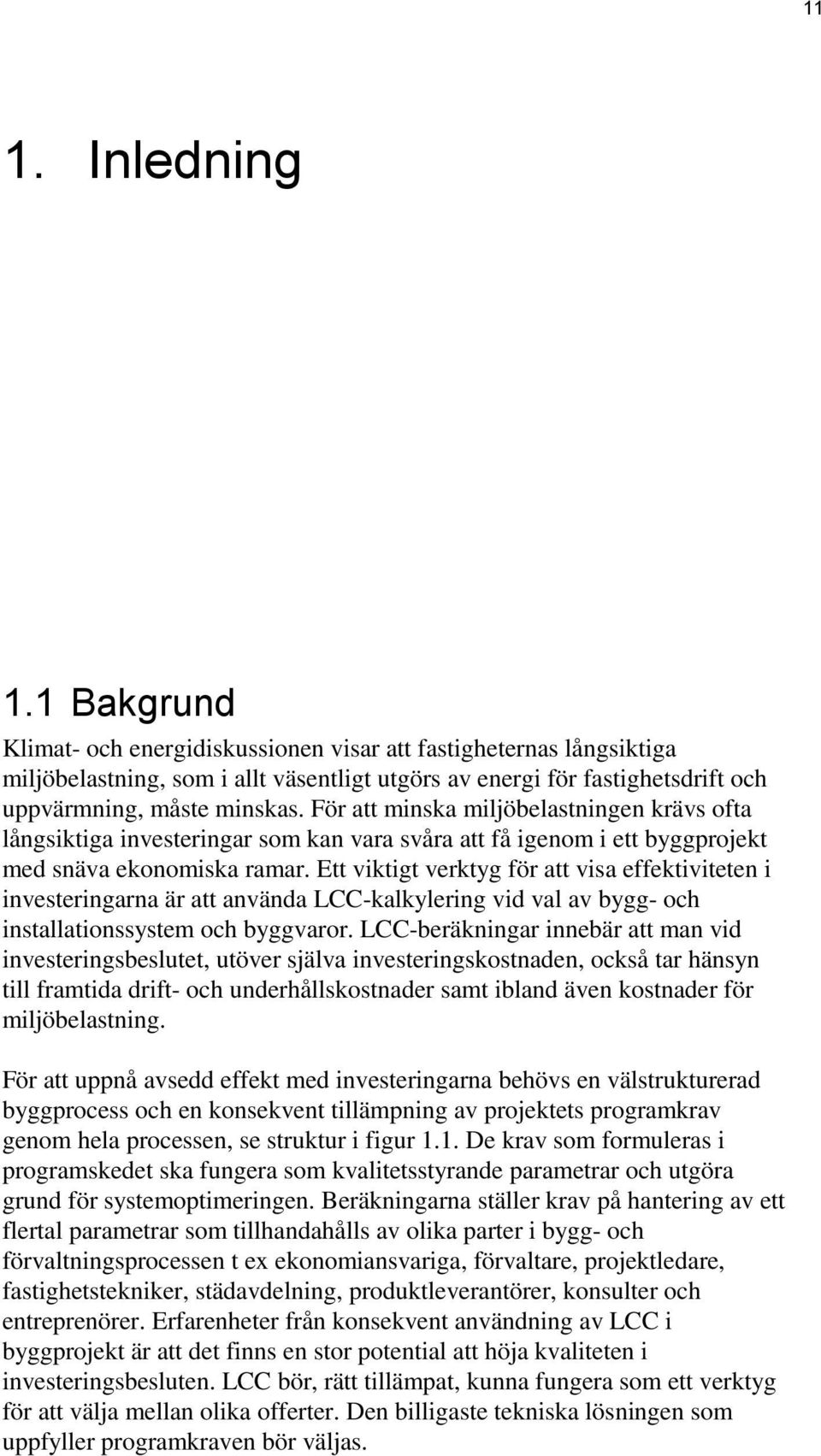 11

1. Inledning

1.1 Bakgrund

Klimat- och energidiskussionen visar att fastigheternas långsiktiga miljöbelastning, som i allt väsentligt utgörs av energi för fastighetsdrift och uppvärmning, måste minskas. För att minska miljöbelastningen krävs ofta långsiktiga investeringar som kan vara svåra att få igenom i ett byggprojekt med snäva ekonomiska ramar. Ett viktigt verktyg för att visa effektiviteten i investeringarna är att använda LCC-kalkylering vid val av bygg- och installationssystem och byggvaror. LCC-beräkningar innebär att man vid investeringsbeslutet, utöver själva investeringskostnaden, också tar hänsyn till framtida drift- och underhållskostnader samt ibland även kostnader för miljöbelastning.

För att uppnå avsedd effekt med investeringarna behövs en välstrukturerad byggprocess och en konsekvent tillämpning av projektets programkrav genom hela processen, se struktur i figur 1.1. De krav som formuleras i programskedet ska fungera som kvalitetsstyrande parametrar och utgöra grund för systemoptimeringen. Beräkningarna ställer krav på hantering av ett flertal parametrar som tillhandahålls av olika parter i bygg- och förvaltningsprocessen t ex ekonomiansvariga, förvaltare, projektledare, fastighetstekniker, städavdelning, produktleverantörer, konsulter och entreprenörer. Erfarenheter från konsekvent användning av LCC i byggprojekt är att det finns en stor potential att höja kvaliteten i investeringsbesluten. LCC bör, rätt tillämpat, kunna fungera som ett verktyg för att välja mellan olika offerter. Den billigaste tekniska lösningen som uppfyller programkraven bör väljas.